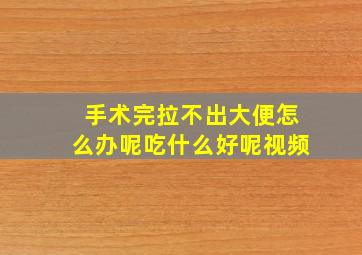 手术完拉不出大便怎么办呢吃什么好呢视频